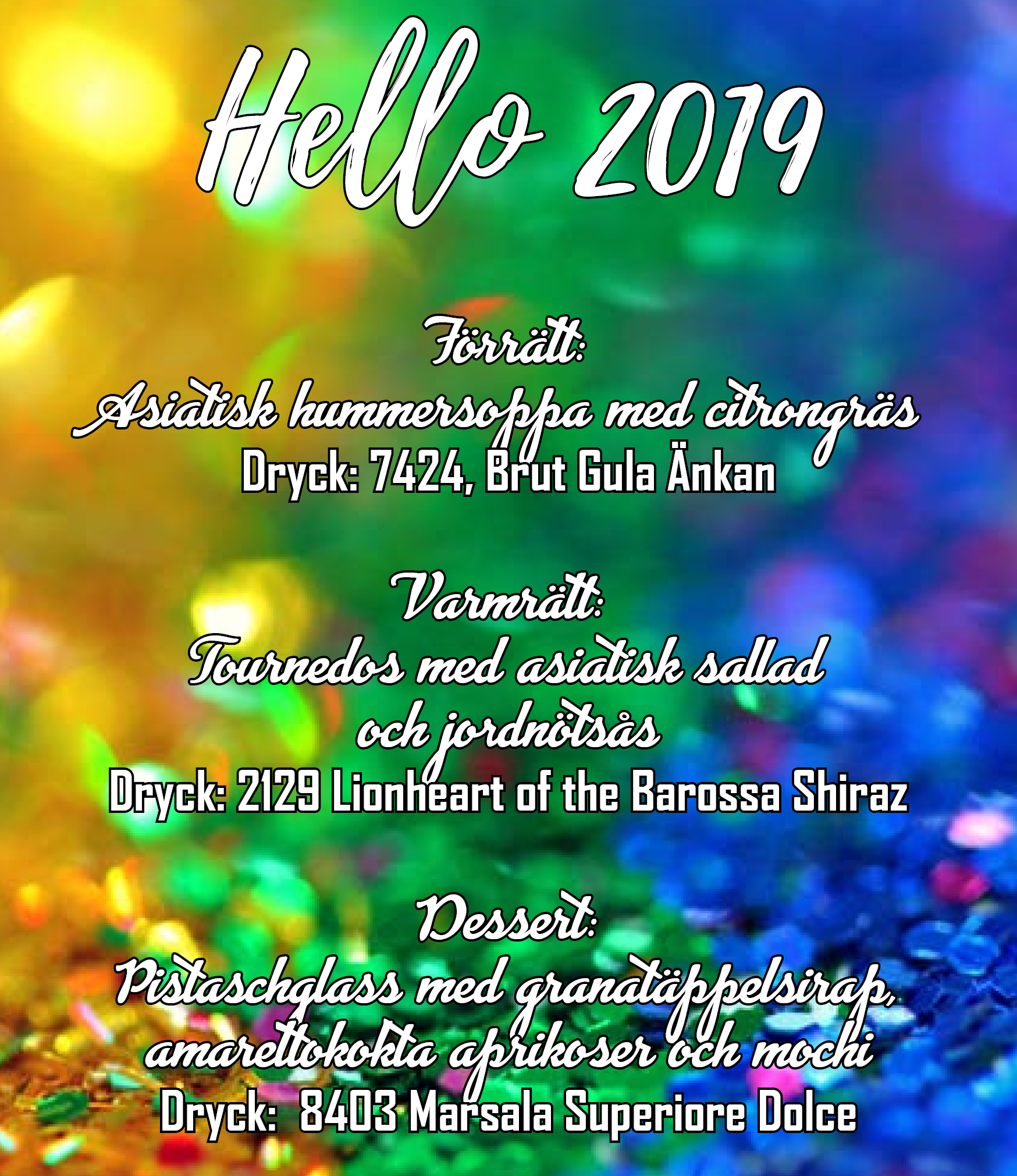 Hello 2019

Förrätt:
Asiatisk hummersoppa med citrongräs
Dryck: 7424, Brut Gula Änkan

Varmrätt:
Tournedos med asiatisk sallad och jordnötsås
Dryck: 2129 Lionheart of the Barossa Shiraz

Dessert:
Pistaschglass med granatäppelsirap, amarettokokta aprikoser och mochi
Dryck: 8403 Marsala Superiore Dolce